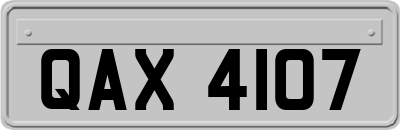 QAX 4107